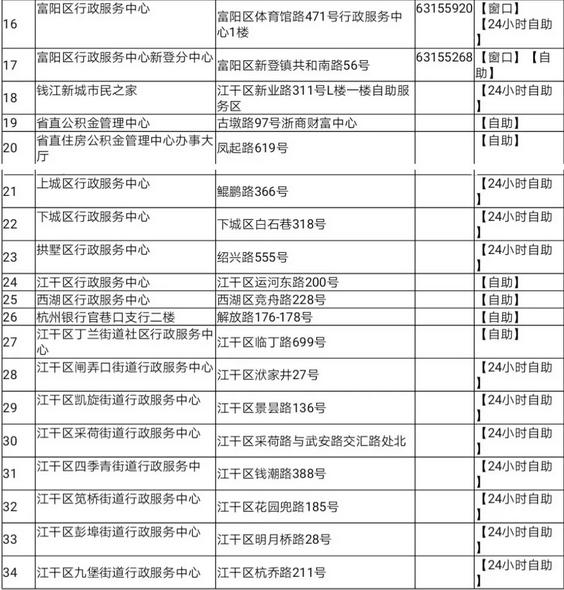 | 16 | 富阳区行政服务中心 | 富阳区体育馆路471号行政服务中心1楼 | 63155920 | 【窗口】【24小时自助】 |
|---|---|---|---|---|
| 17 | 富阳区行政服务中心新登分中心 | 富阳区新登镇共和南路56号 | 63155268 | 【窗口】【自助】 |
| 18 | 钱江新城市民之家 | 江干区新业路311号L楼一楼自助服务区 | | 【24小时自助】 |
| 19 | 省直公积金管理中心 | 古墩路97号浙商财富中心 | | 【自助】 |
| 20 | 省直住房公积金管理中心办事大厅 | 凤起路619号 | | 【自助】 |
| 21 | 上城区行政服务中心 | 鲲鹏路366号 | | 【24小时自助】 |
| 22 | 下城区行政服务中心 | 下城区白石巷318号 | | 【24小时自助】 |
| 23 | 拱墅区行政服务中心 | 绍兴路555号 | | 【24小时自助】 |
| 24 | 江干区行政服务中心 | 江干区运河东路200号 | | 【自助】 |
| 25 | 西湖区行政服务中心 | 西湖区竞舟路228号 | | 【自助】 |
| 26 | 杭州银行官巷口支行二楼 | 解放路176-178号 | | 【自助】 |
| 27 | 江干区丁兰街道社区行政服务中心 | 江干区临丁路699号 | | 【自助】 |
| 28 | 江干区闸弄口街道行政服务中心 | 江干区洑家井27号 | | 【24小时自助】 |
| 29 | 江干区凯旋街道行政服务中心 | 江干区景昙路136号 | | 【24小时自助】 |
| 30 | 江干区采荷街道行政服务中心 | 江干区采荷路与武安路交汇路处北 | | 【24小时自助】 |
| 31 | 江干区四季青街道行政服务中 | 江干区钱潮路388号 | | 【24小时自助】 |
| 32 | 江干区笕桥街道行政服务中心 | 江干区花园兜路185号 | | 【24小时自助】 |
| 33 | 江干区彭埠街道行政服务中心 | 江干区明月桥路28号 | | 【24小时自助】 |
| 34 | 江干区九堡街道行政服务中心 | 江干区杭乔路211号 | | 【24小时自助】 |